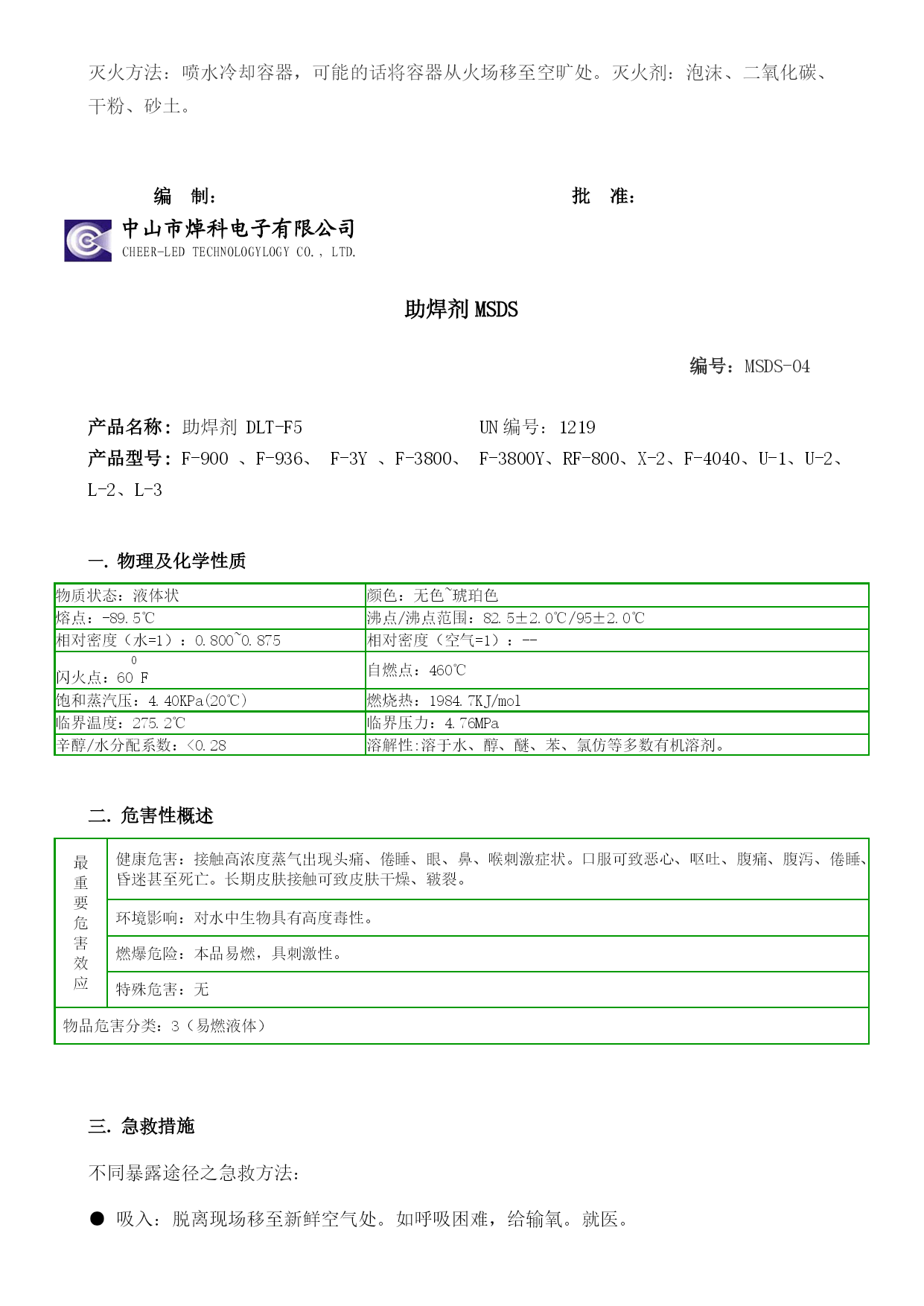 灭火方法：喷水冷却容器，可能的话将容器从火场移至空旷处。灭火剂：泡沫、二氧化碳、干粉、砂土。

编　制：　　　　　　　　　　　　批　准：

中山市焊科电子有限公司
CHEER-LED TECHNOLOGYLOGY CO., LTD.

助焊剂 MSDS

编号：MSDS-04

产品名称：助焊剂 DLT-F5　　　　UN 编号：1219
产品型号：F-900 、F-936、 F-3Y 、F-3800、 F-3800Y、RF-800、X-2、F-4040、U-1、U-2、L-2、L-3

一. 物理及化学性质

| 物质状态：液体状 | 颜色：无色~琥珀色 |
|---|---|
| 熔点：-89.5℃ | 沸点/沸点范围：82.5±2.0℃/95±2.0℃ |
| 相对密度（水=1）：0.800~0.875 | 相对密度（空气=1）：-- |
| 闪火点：60 $^0$F | 自燃点：460℃ |
| 饱和蒸汽压：4.40KPa(20℃) | 燃烧热：1984.7KJ/mol |
| 临界温度：275.2℃ | 临界压力：4.76MPa |
| 辛醇/水分配系数：<0.28 | 溶解性:溶于水、醇、醚、苯、氯仿等多数有机溶剂。 |

二. 危害性概述

| 最重要危害效应 | 健康危害：接触高浓度蒸气出现头痛、倦睡、眼、鼻、喉刺激症状。口服可致恶心、呕吐、腹痛、腹泻、倦睡、昏迷甚至死亡。长期皮肤接触可致皮肤干燥、皲裂。 |
|---|---|
| | 环境影响：对水中生物具有高度毒性。 |
| | 燃爆危险：本品易燃，具刺激性。 |
| | 特殊危害：无 |
| 物品危害分类：3（易燃液体） | |

三. 急救措施

不同暴露途径之急救方法：

● 吸入：脱离现场移至新鲜空气处。如呼吸困难，给输氧。就医。